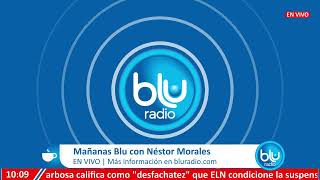 EN VIVO

blu
radio

Mañanas Blu con Néstor Morales
EN VIVO | Más información en bluradio.com

blu
radio

10:09 arbosa califica como "desfachatez" que ELN condicione la suspens